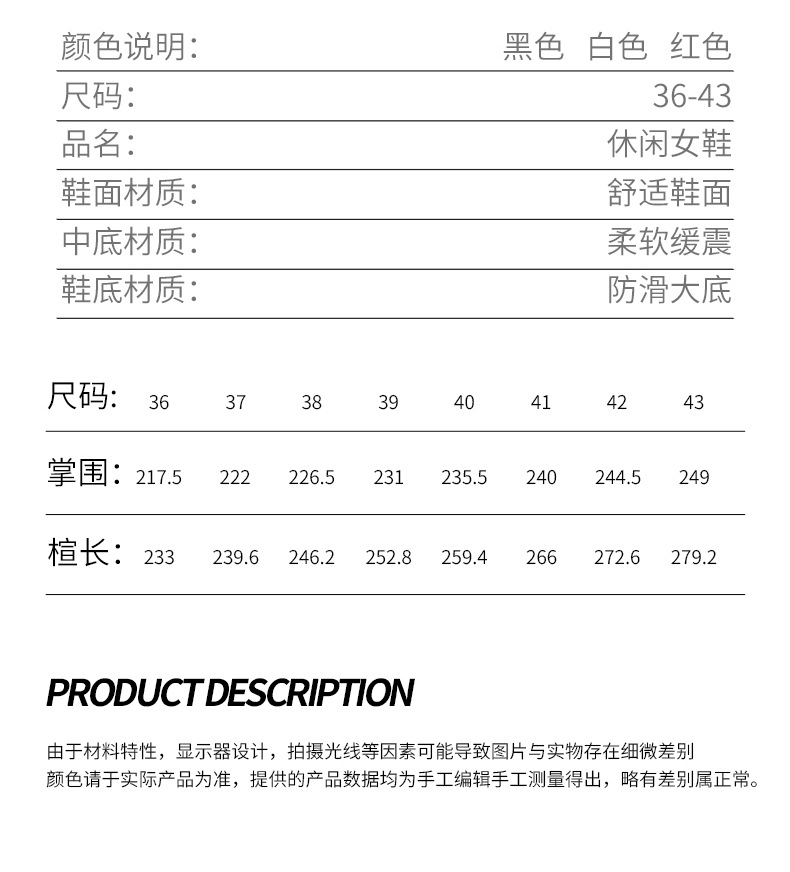 | 颜色说明: | 黑色 白色 红色 |
|---|---|
| 尺码: | 36-43 |
| 品名: | 休闲女鞋 |
| 鞋面材质: | 舒适鞋面 |
| 中底材质: | 柔软缓震 |
| 鞋底材质: | 防滑大底 |

| 尺码: | 36 | 37 | 38 | 39 | 40 | 41 | 42 | 43 |
|---|---|---|---|---|---|---|---|---|
| 掌围: | 217.5 | 222 | 226.5 | 231 | 235.5 | 240 | 244.5 | 249 |
| 楦长: | 233 | 239.6 | 246.2 | 252.8 | 259.4 | 266 | 272.6 | 279.2 |

PRODUCT DESCRIPTION

由于材料特性，显示器设计，拍摄光线等因素可能导致图片与实物存在细微差别
颜色请于实际产品为准，提供的产品数据均为手工编辑手工测量得出，略有差别属正常。